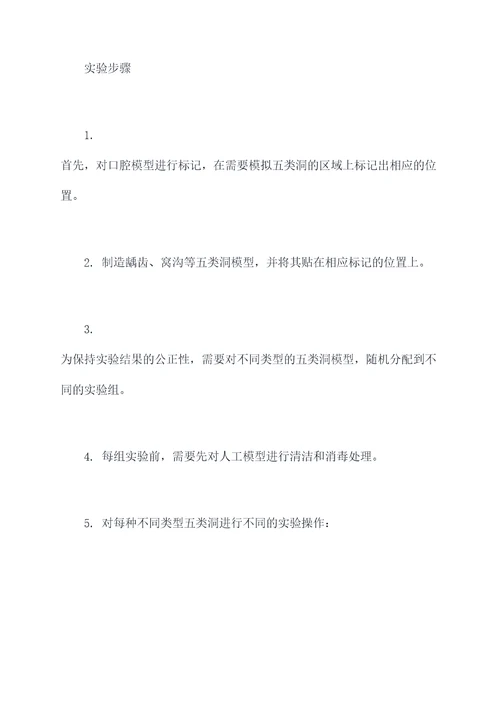 实验步骤

1.

首先，对口腔模型进行标记，在需要模拟五类洞的区域上标记出相应的位置。

2. 制造龋齿、窝沟等五类洞模型，并将其贴在相应标记的位置上。

3.

为保持实验结果的公正性，需要对不同类型的五类洞模型，随机分配到不同的实验组。

4. 每组实验前，需要先对人工模型进行清洁和消毒处理。

5. 对每种不同类型五类洞进行不同的实验操作：